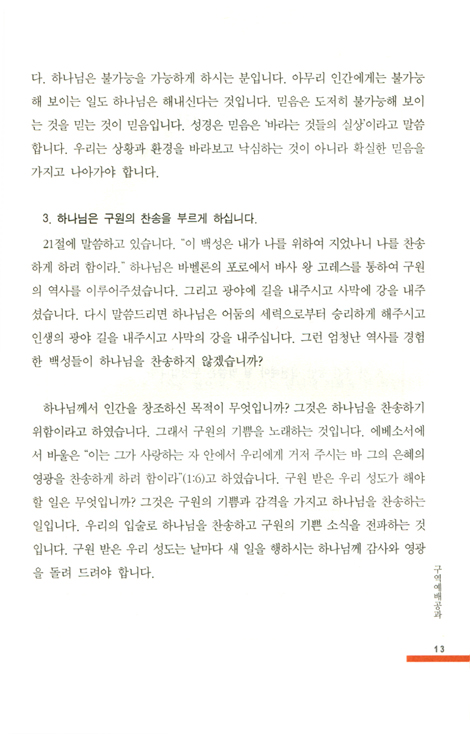 다. 하나님은 불가능을 가능하게 하시는 분입니다. 아무리 인간에게는 불가능해 보이는 일도 하나님은 해내신다는 것입니다. 믿음은 도저히 불가능해 보이는 것을 믿는 것이 믿음입니다. 성경은 믿음은 '바라는 것들의 실상'이라고 말씀합니다. 우리는 상황과 환경을 바라보고 낙심하는 것이 아니라 확실한 믿음을 가지고 나아가야 합니다.

3. 하나님은 구원의 찬송을 부르게 하십니다.

21절에 말씀하고 있습니다. "이 백성은 내가 나를 위하여 지었나니 나를 찬송하게 하려 함이라." 하나님은 바벨론의 포로에서 바사 왕 고레스를 통하여 구원의 역사를 이루어주셨습니다. 그리고 광야에 길을 내주시고 사막에 강을 내주셨습니다. 다시 말씀드리면 하나님은 어둠의 세력으로부터 승리하게 해주시고 인생의 광야 길을 내주시고 사막의 강을 내주십니다. 그런 엄청난 역사를 경험한 백성들이 하나님을 찬송하지 않겠습니까?

하나님께서 인간을 창조하신 목적이 무엇입니까? 그것은 하나님을 찬송하기 위함이라고 하였습니다. 그래서 구원의 기쁨을 노래하는 것입니다. 에베소서에서 바울은 "이는 그가 사랑하는 자 안에서 우리에게 거저 주시는 바 그의 은혜의 영광을 찬송하게 하려 함이라"(1:6)고 하였습니다. 구원 받은 우리 성도가 해야 할 일은 무엇입니까? 그것은 구원의 기쁨과 감격을 가지고 하나님을 찬송하는 일입니다. 우리의 입술로 하나님을 찬송하고 구원의 기쁜 소식을 전파하는 것입니다. 구원 받은 우리 성도는 날마다 새 일을 행하시는 하나님께 감사와 영광을 돌려 드려야 합니다.

구역예배공과

13